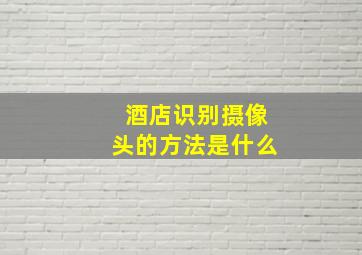 酒店识别摄像头的方法是什么